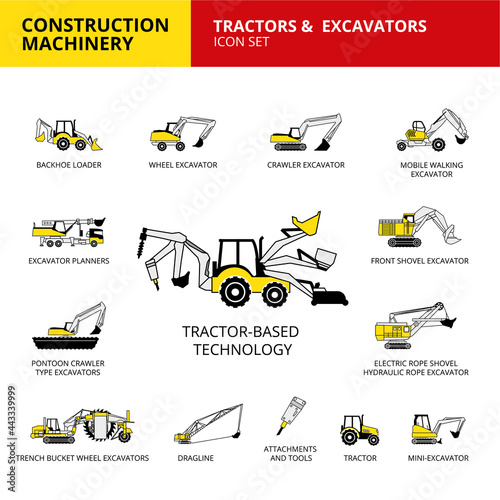 CONSTRUCTION MACHINERY

TRACTORS & EXCAVATORS
ICON SET

BACKHOE LOADER

WHEEL EXCAVATOR

CRAWLER EXCAVATOR

MOBILE WALKING EXCAVATOR

EXCAVATOR PLANNERS

FRONT SHOVEL EXCAVATOR

TRACTOR-BASED TECHNOLOGY

PONTOON CRAWLER TYPE EXCAVATORS

ELECTRIC ROPE SHOVEL HYDRAULIC ROPE EXCAVATOR

TRENCH BUCKET WHEEL EXCAVATORS

DRAGLINE

ATTACHMENTS AND TOOLS

TRACTOR

MINI-EXCAVATOR

Adobe Stock | #443339999